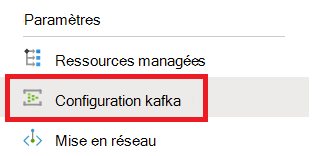 Paramètres

Ressources managées

Configuration kafka

Mise en réseau